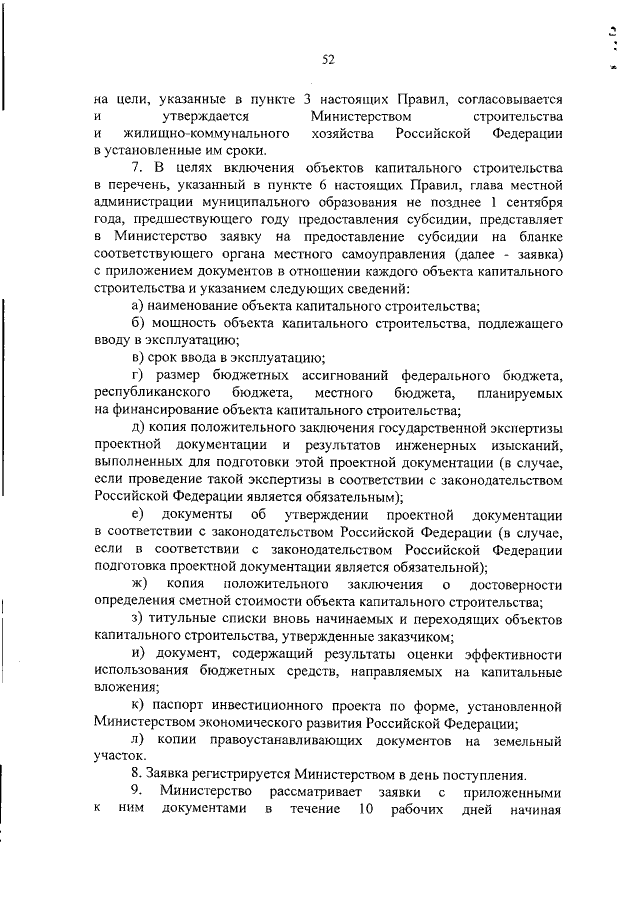 52

на цели, указанные в пункте 3 настоящих Правил, согласовывается и утверждается Министерством строительства и жилищно-коммунального хозяйства Российской Федерации в установленные им сроки.

7. В целях включения объектов капитального строительства в перечень, указанный в пункте 6 настоящих Правил, глава местной администрации муниципального образования не позднее 1 сентября года, предшествующего году предоставления субсидии, представляет в Министерство заявку на предоставление субсидии на бланке соответствующего органа местного самоуправления (далее - заявка) с приложением документов в отношении каждого объекта капитального строительства и указанием следующих сведений:

а) наименование объекта капитального строительства;

б) мощность объекта капитального строительства, подлежащего вводу в эксплуатацию;

в) срок ввода в эксплуатацию;

г) размер бюджетных ассигнований федерального бюджета, республиканского бюджета, местного бюджета, планируемых на финансирование объекта капитального строительства;

д) копия положительного заключения государственной экспертизы проектной документации и результатов инженерных изысканий, выполненных для подготовки этой проектной документации (в случае, если проведение такой экспертизы в соответствии с законодательством Российской Федерации является обязательным);

е) документы об утверждении проектной документации в соответствии с законодательством Российской Федерации (в случае, если в соответствии с законодательством Российской Федерации подготовка проектной документации является обязательной);

ж) копия положительного заключения о достоверности определения сметной стоимости объекта капитального строительства;

з) титульные списки вновь начинаемых и переходящих объектов капитального строительства, утвержденные заказчиком;

и) документ, содержащий результаты оценки эффективности использования бюджетных средств, направляемых на капитальные вложения;

к) паспорт инвестиционного проекта по форме, установленной Министерством экономического развития Российской Федерации;

л) копии правоустанавливающих документов на земельный участок.

8. Заявка регистрируется Министерством в день поступления.

9. Министерство рассматривает заявки с приложенными к ним документами в течение 10 рабочих дней начиная